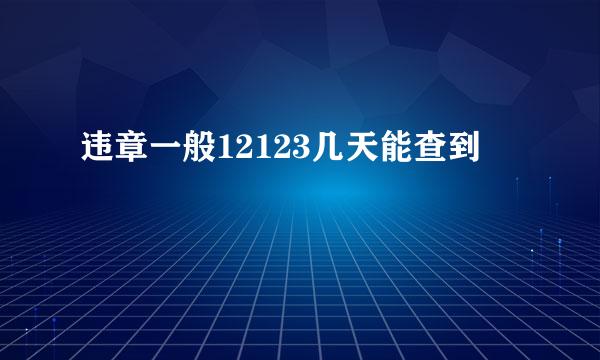 违章一般12123几天能查到